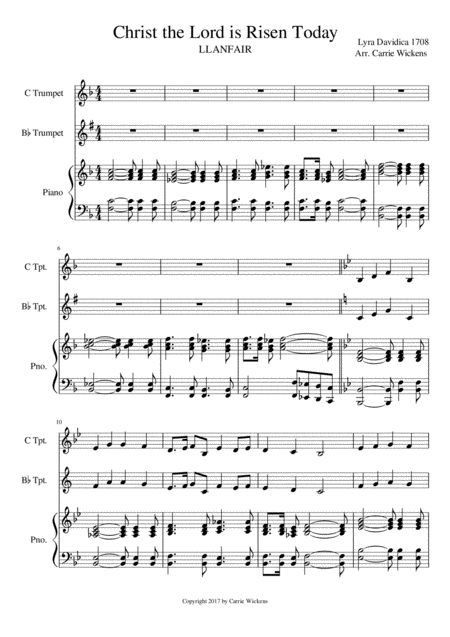 Christ the Lord is Risen Today
LLANFAIR

Lyra Davidica 1708
Arr. Carrie Wickens

C Trumpet

B♭ Trumpet

Piano

6

C Tpt.

B♭ Tpt.

Pno.

10

C Tpt.

B♭ Tpt.

Pno.

Copyright 2017 by Carrie Wickens